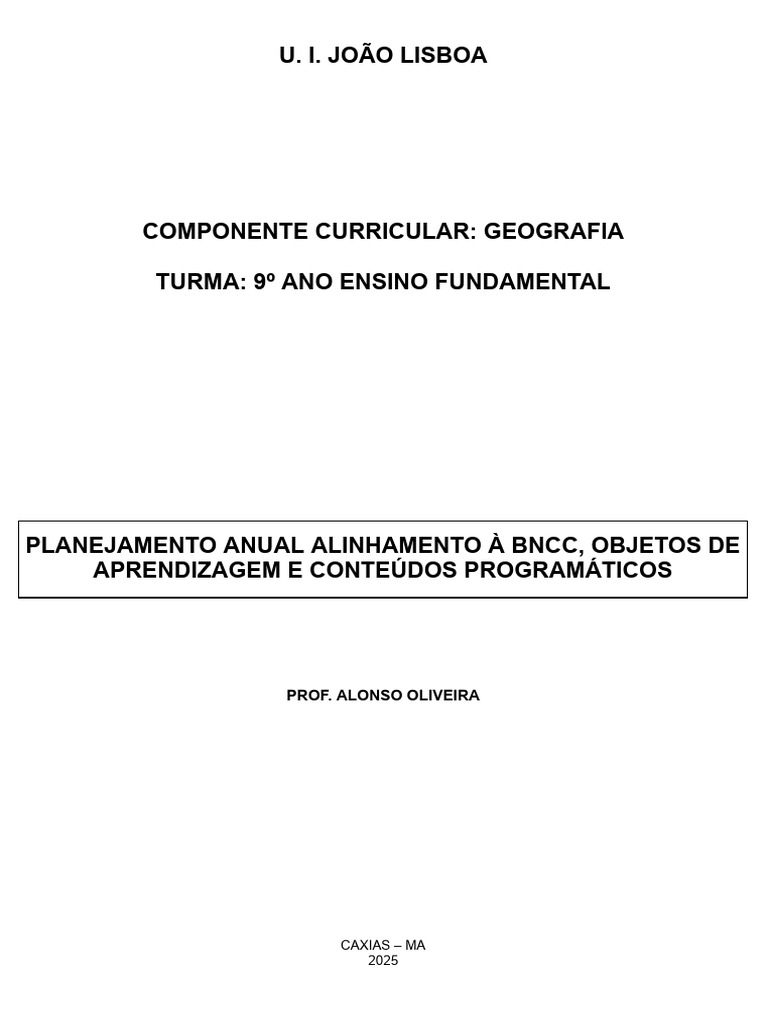 U. I. JOÃO LISBOA

COMPONENTE CURRICULAR: GEOGRAFIA

TURMA: 9º ANO ENSINO FUNDAMENTAL

PLANEJAMENTO ANUAL ALINHAMENTO À BNCC, OBJETOS DE APRENDIZAGEM E CONTEÚDOS PROGRAMÁTICOS

PROF. ALONSO OLIVEIRA

CAXIAS – MA
2025